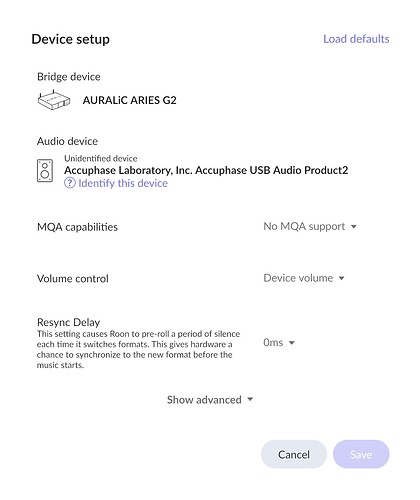 Device setup

Load defaults

Bridge device

AURALiC ARIES G2

Audio device

Unidentified device
Accuphase Laboratory, Inc. Accuphase USB Audio Product2
? Identify this device

MQA capabilities

No MQA support

Volume control

Device volume

Resync Delay
This setting causes Roon to pre-roll a period of silence each time it switches formats. This gives hardware a chance to synchronize to the new format before the music starts.

0ms

Show advanced

Cancel

Save